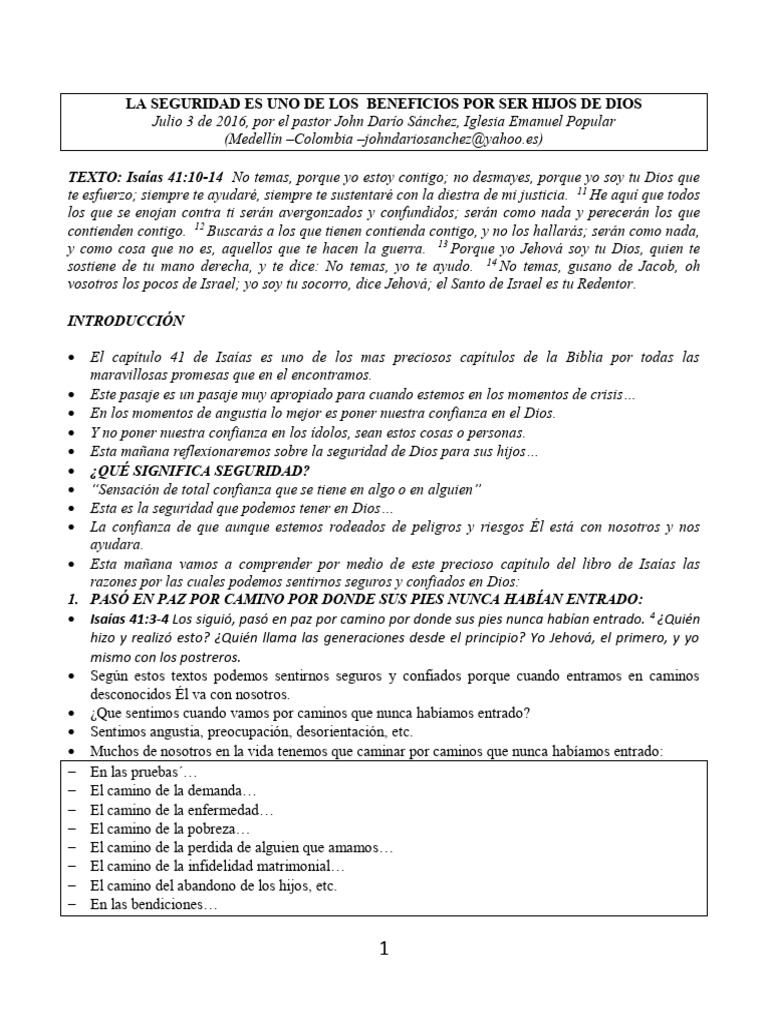 LA SEGURIDAD ES UNO DE LOS BENEFICIOS POR SER HIJOS DE DIOS
Julio 3 de 2016, por el pastor John Darío Sánchez, Iglesia Emanuel Popular
(Medellín –Colombia –johndariosanchez@yahoo.es)

TEXTO: Isaías 41:10-14 No temas, porque yo estoy contigo; no desmayes, porque yo soy tu Dios que te esfuerzo; siempre te ayudaré, siempre te sustentaré con la diestra de mi justicia. $^{11}$ He aquí que todos los que se enojan contra ti serán avergonzados y confundidos; serán como nada y perecerán los que contienden contigo. $^{12}$ Buscarás a los que tienen contienda contigo, y no los hallarás; serán como nada, y como cosa que no es, aquellos que te hacen la guerra. $^{13}$ Porque yo Jehová soy tu Dios, quien te sostiene de tu mano derecha, y te dice: No temas, yo te ayudo. $^{14}$ No temas, gusano de Jacob, oh vosotros los pocos de Israel; yo soy tu socorro, dice Jehová; el Santo de Israel es tu Redentor.

INTRODUCCIÓN

• El capítulo 41 de Isaías es uno de los mas preciosos capítulos de la Biblia por todas las maravillosas promesas que en el encontramos.
• Este pasaje es un pasaje muy apropiado para cuando estemos en los momentos de crisis…
• En los momentos de angustia lo mejor es poner nuestra confianza en el Dios.
• Y no poner nuestra confianza en los ídolos, sean estos cosas o personas.
• Esta mañana reflexionaremos sobre la seguridad de Dios para sus hijos…
• ¿QUÉ SIGNIFICA SEGURIDAD?
• "Sensación de total confianza que se tiene en algo o en alguien"
• Esta es la seguridad que podemos tener en Dios…
• La confianza de que aunque estemos rodeados de peligros y riesgos Él está con nosotros y nos ayudara.
• Esta mañana vamos a comprender por medio de este precioso capítulo del libro de Isaías las razones por las cuales podemos sentirnos seguros y confiados en Dios:
1. PASÓ EN PAZ POR CAMINO POR DONDE SUS PIES NUNCA HABÍAN ENTRADO:
• Isaías 41:3-4 Los siguió, pasó en paz por camino por donde sus pies nunca habían entrado. $^{4}$ ¿Quién hizo y realizó esto? ¿Quién llama las generaciones desde el principio? Yo Jehová, el primero, y yo mismo con los postreros.
• Según estos textos podemos sentirnos seguros y confiados porque cuando entramos en caminos desconocidos Él va con nosotros.
• ¿Que sentimos cuando vamos por caminos que nunca habíamos entrado?
• Sentimos angustia, preocupación, desorientación, etc.
• Muchos de nosotros en la vida tenemos que caminar por caminos que nunca habíamos entrado:
– En las pruebas´…
– El camino de la demanda…
– El camino de la enfermedad…
– El camino de la pobreza…
– El camino de la perdida de alguien que amamos…
– El camino de la infidelidad matrimonial…
– El camino del abandono de los hijos, etc.
– En las bendiciones…

1